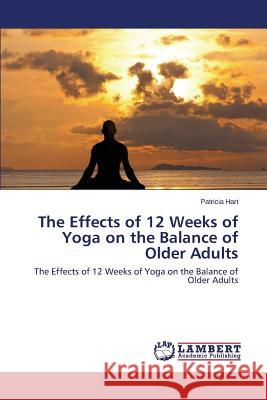 Patricia Hart

The Effects of 12 Weeks of Yoga on the Balance of Older Adults

The Effects of 12 Weeks of Yoga on the Balance of Older Adults

LAP LAMBERT Academic Publishing

Kraina Książek